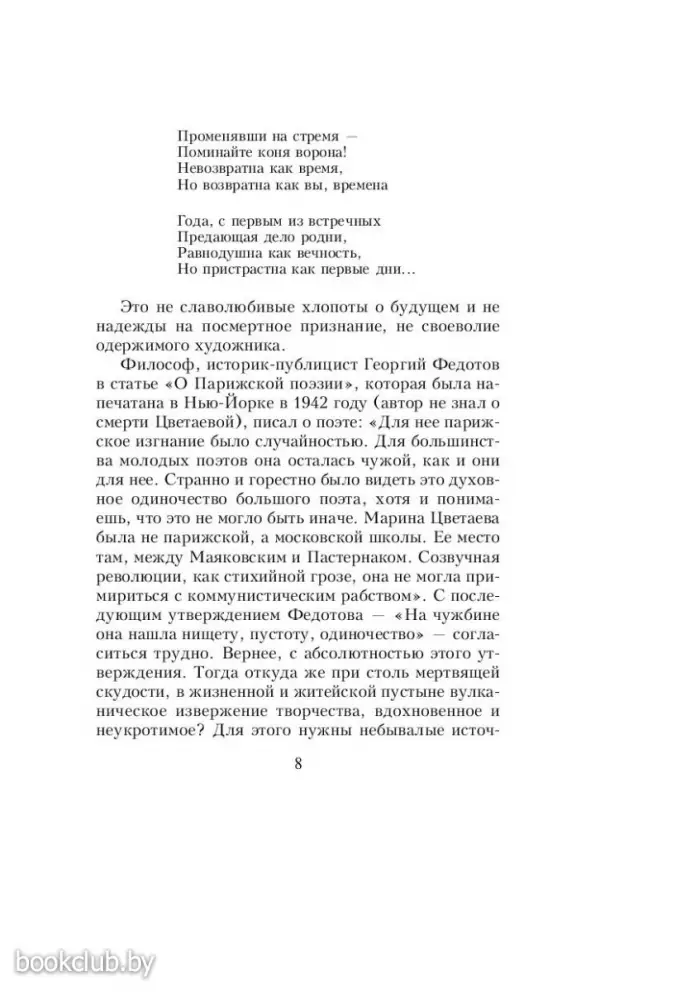 Променявши на стремя —
Поминайте коня ворона!
Невозвратна как время,
Но возвратна как вы, времена

Года, с первым из встречных
Предающая дело родни,
Равнодушна как вечность,
Но пристрастна как первые дни...

Это не славолюбивые хлопоты о будущем и не надежды на посмертное признание, не своеволие одержимого художника.

Философ, историк-публицист Георгий Федотов в статье «О Парижской поэзии», которая была напечатана в Нью-Йорке в 1942 году (автор не знал о смерти Цветаевой), писал о поэте: «Для нее парижское изгнание было случайностью. Для большинства молодых поэтов она осталась чужой, как и они для нее. Странно и горестно было видеть это духовное одиночество большого поэта, хотя и понимаешь, что это не могло быть иначе. Марина Цветаева была не парижской, а московской школы. Ее место там, между Маяковским и Пастернаком. Созвучная революции, как стихийной грозе, она не могла примириться с коммунистическим рабством». С последующим утверждением Федотова — «На чужбине она нашла нищету, пустоту, одиночество» — согласиться трудно. Вернее, с абсолютностью этого утверждения. Тогда откуда же при столь мертвящей скудости, в жизненной и житейской пустыне вулканическое извержение творчества, вдохновенное и неукротимое? Для этого нужны небывалые источ-

8

bookclub.by